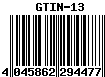 GTIN-13

4 045862 294477